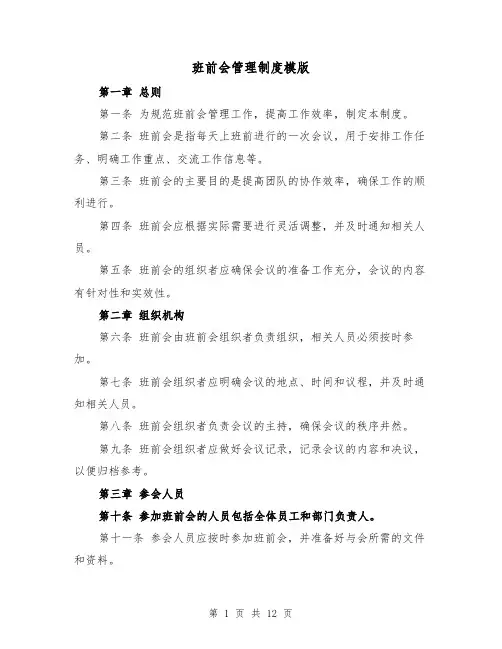 班前会管理制度模版

第一章 总则

第一条 为规范班前会管理工作，提高工作效率，制定本制度。

第二条 班前会是指每天上班前进行的一次会议，用于安排工作任务、明确工作重点、交流工作信息等。

第三条 班前会的主要目的是提高团队的协作效率，确保工作的顺利进行。

第四条 班前会应根据实际需要进行灵活调整，并及时通知相关人员。

第五条 班前会的组织者应确保会议的准备工作充分，会议的内容有针对性和实效性。

第二章 组织机构

第六条 班前会由班前会组织者负责组织，相关人员必须按时参加。

第七条 班前会组织者应明确会议的地点、时间和议程，并及时通知相关人员。

第八条 班前会组织者负责会议的主持，确保会议的秩序井然。

第九条 班前会组织者应做好会议记录，记录会议的内容和决议，以便归档参考。

第三章 参会人员

第十条 参加班前会的人员包括全体员工和部门负责人。

第十一条 参会人员应按时参加班前会，并准备好与会所需的文件和资料。

第 1 页 共 12 页